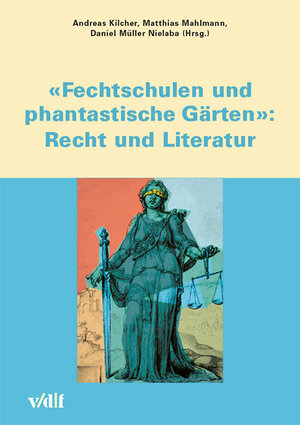 Andreas Kilcher, Matthias Mahlmann, Daniel Müller Nielaba (Hrsg.)

«Fechtschulen und phantastische Gärten»: Recht und Literatur

v/d|f